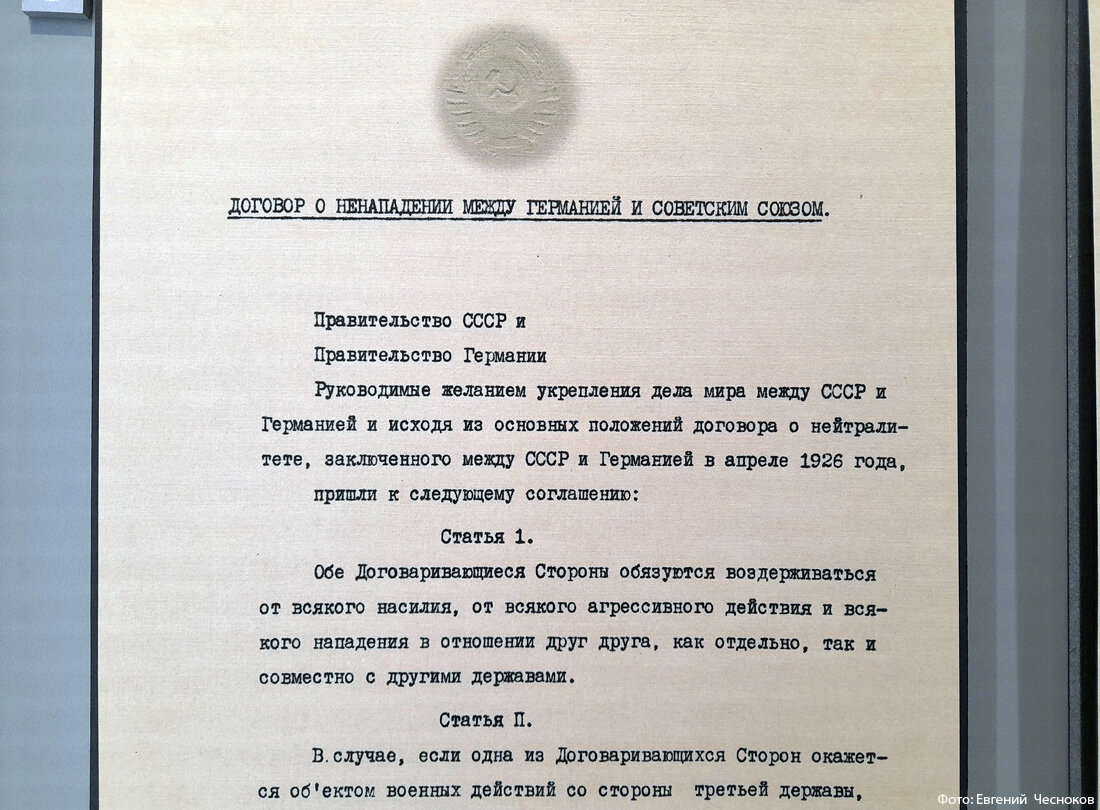 ДОГОВОР О НЕНАПАДЕНИИ МЕЖДУ ГЕРМАНИЕЙ И СОВЕТСКИМ СОЮЗОМ.

Правительство СССР и

Правительство Германии

Руководимые желанием укрепления дела мира между СССР и Германией и исходя из основных положений договора о нейтралитете, заключенного между СССР и Германией в апреле 1926 года, пришли к следующему соглашению:

Статья 1.

Обе Договаривающиеся Стороны обязуются воздерживаться от всякого насилия, от всякого агрессивного действия и всякого нападения в отношении друг друга, как отдельно, так и совместно с другими державами.

Статья П.

В случае, если одна из Договаривающихся Сторон окажется об'ектом военных действий со стороны третьей державы,

Фото: Евгений Чесноков